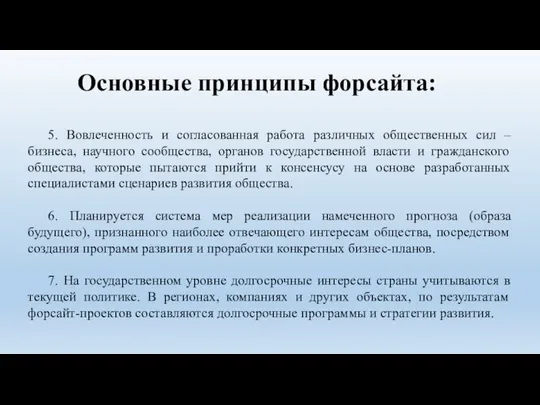 Основные принципы форсайта:

5. Вовлеченность и согласованная работа различных общественных сил – бизнеса, научного сообщества, органов государственной власти и гражданского общества, которые пытаются прийти к консенсусу на основе разработанных специалистами сценариев развития общества.

6. Планируется система мер реализации намеченного прогноза (образа будущего), признанного наиболее отвечающего интересам общества, посредством создания программ развития и проработки конкретных бизнес-планов.

7. На государственном уровне долгосрочные интересы страны учитываются в текущей политике. В регионах, компаниях и других объектах, по результатам форсайт-проектов составляются долгосрочные программы и стратегии развития.